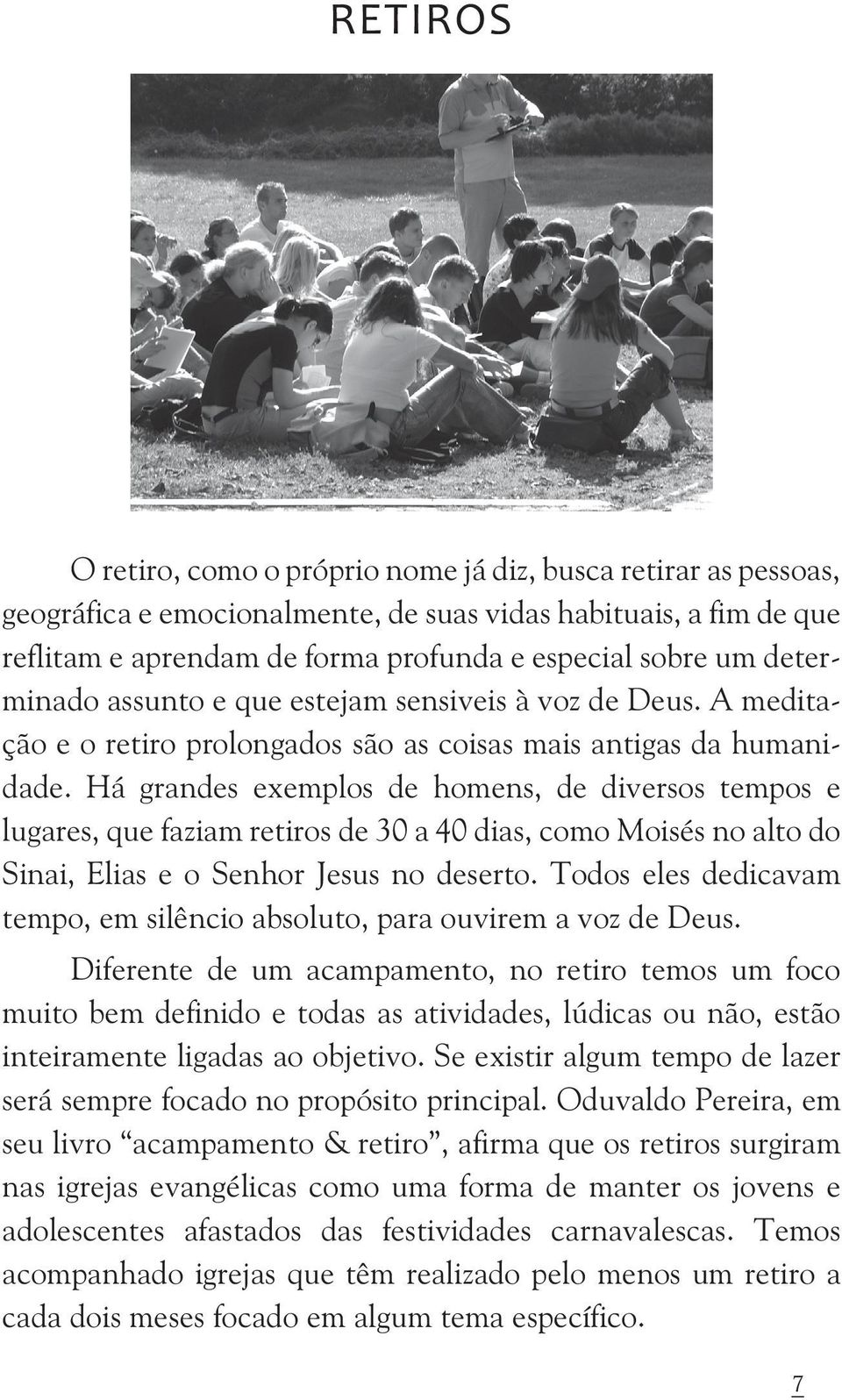 RETIROS

O retiro, como o próprio nome já diz, busca retirar as pessoas, geográfica e emocionalmente, de suas vidas habituais, a fim de que reflitam e aprendam de forma profunda e especial sobre um determinado assunto e que estejam sensiveis à voz de Deus. A meditação e o retiro prolongados são as coisas mais antigas da humanidade. Há grandes exemplos de homens, de diversos tempos e lugares, que faziam retiros de 30 a 40 dias, como Moisés no alto do Sinai, Elias e o Senhor Jesus no deserto. Todos eles dedicavam tempo, em silêncio absoluto, para ouvirem a voz de Deus.

Diferente de um acampamento, no retiro temos um foco muito bem definido e todas as atividades, lúdicas ou não, estão inteiramente ligadas ao objetivo. Se existir algum tempo de lazer será sempre focado no propósito principal. Oduvaldo Pereira, em seu livro “acampamento & retiro”, afirma que os retiros surgiram nas igrejas evangélicas como uma forma de manter os jovens e adolescentes afastados das festividades carnavalescas. Temos acompanhado igrejas que têm realizado pelo menos um retiro a cada dois meses focado em algum tema específico.

7